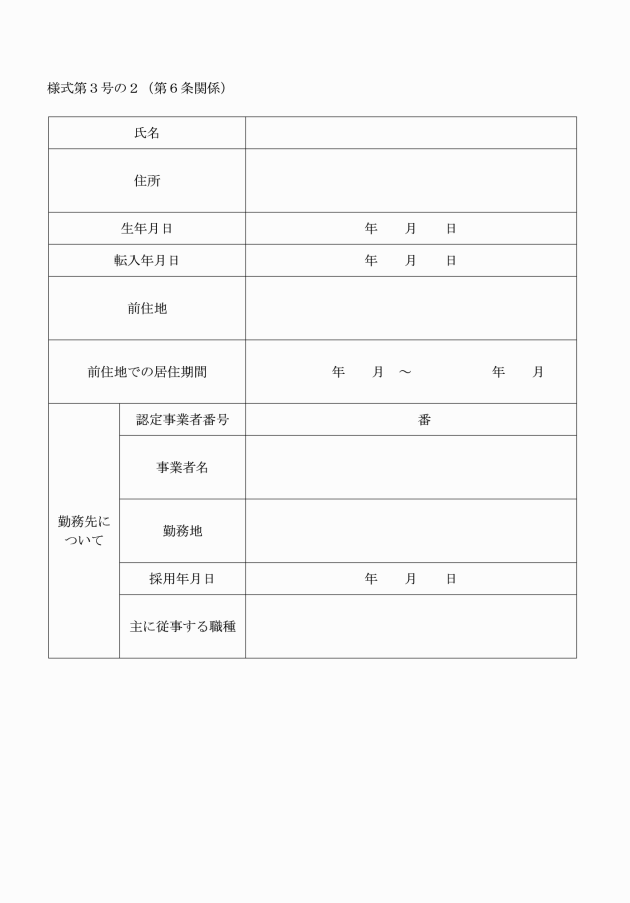 様式第３号の２（第６条関係）

| 氏名 | | |
|---|---|---|
| 住所 | | |
| 生年月日 | | 年　　月　　日 |
| 転入年月日 | | 年　　月　　日 |
| 前住地 | | |
| 前住地での居住期間 | | 年　　月　～　　　　年　　月 |
| 勤務先について | 認定事業者番号 | 番 |
| | 事業者名 | |
| | 勤務地 | |
| | 採用年月日 | 年　　月　　日 |
| | 主に従事する職種 | |